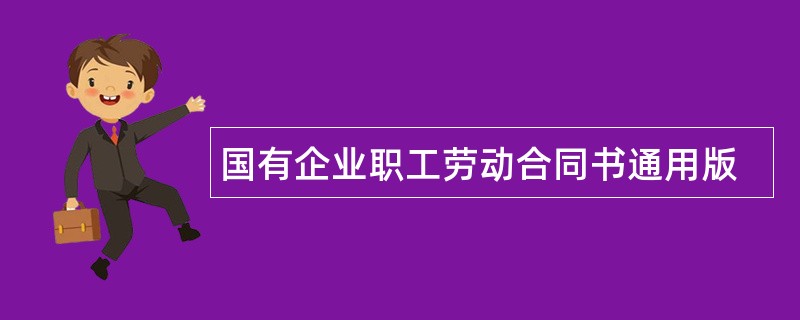 国有企业职工劳动合同书通用版